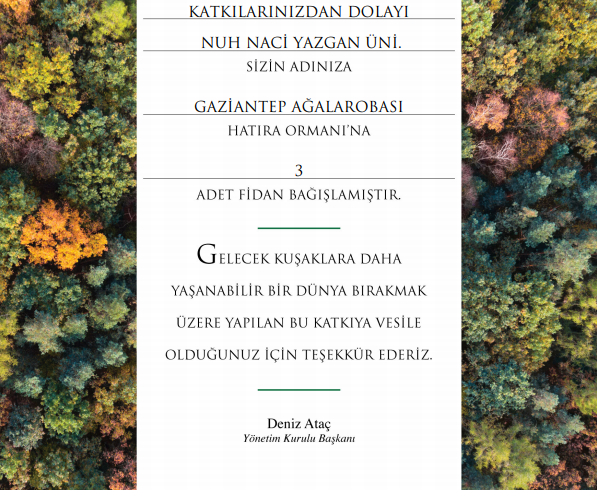 KATKILARINIZDAN DOLAYI

NUH NACİ YAZGAN ÜNİ.

SİZİN ADINIZA

GAZİANTEP AĞALAROBASI

HATIRA ORMANI'NA

3

ADET FİDAN BAĞIŞLAMIŞTIR.

GELECEK KUŞAKLARA DAHA YAŞANABİLİR BİR DÜNYA BIRAKMAK ÜZERE YAPILAN BU KATKIYA VESİLE OLDUĞUNUZ İÇİN TEŞEKKÜR EDERİZ.

Deniz Ataç
Yönetim Kurulu Başkanı